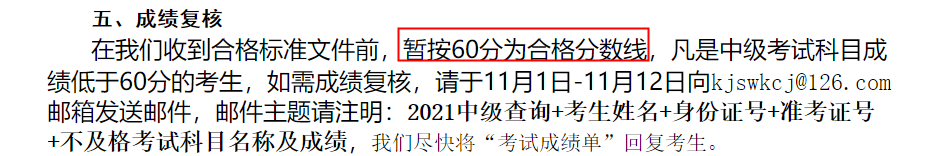 五、成绩复核

在我们收到合格标准文件前，暂按60分为合格分数线，凡是中级考试科目成绩低于60分的考生，如需成绩复核，请于11月1日-11月12日向kjswkcj@126.com邮箱发送邮件，邮件主题请注明：2021中级查询+考生姓名+身份证号+准考证号+不及格考试科目名称及成绩，我们尽快将“考试成绩单”回复考生。